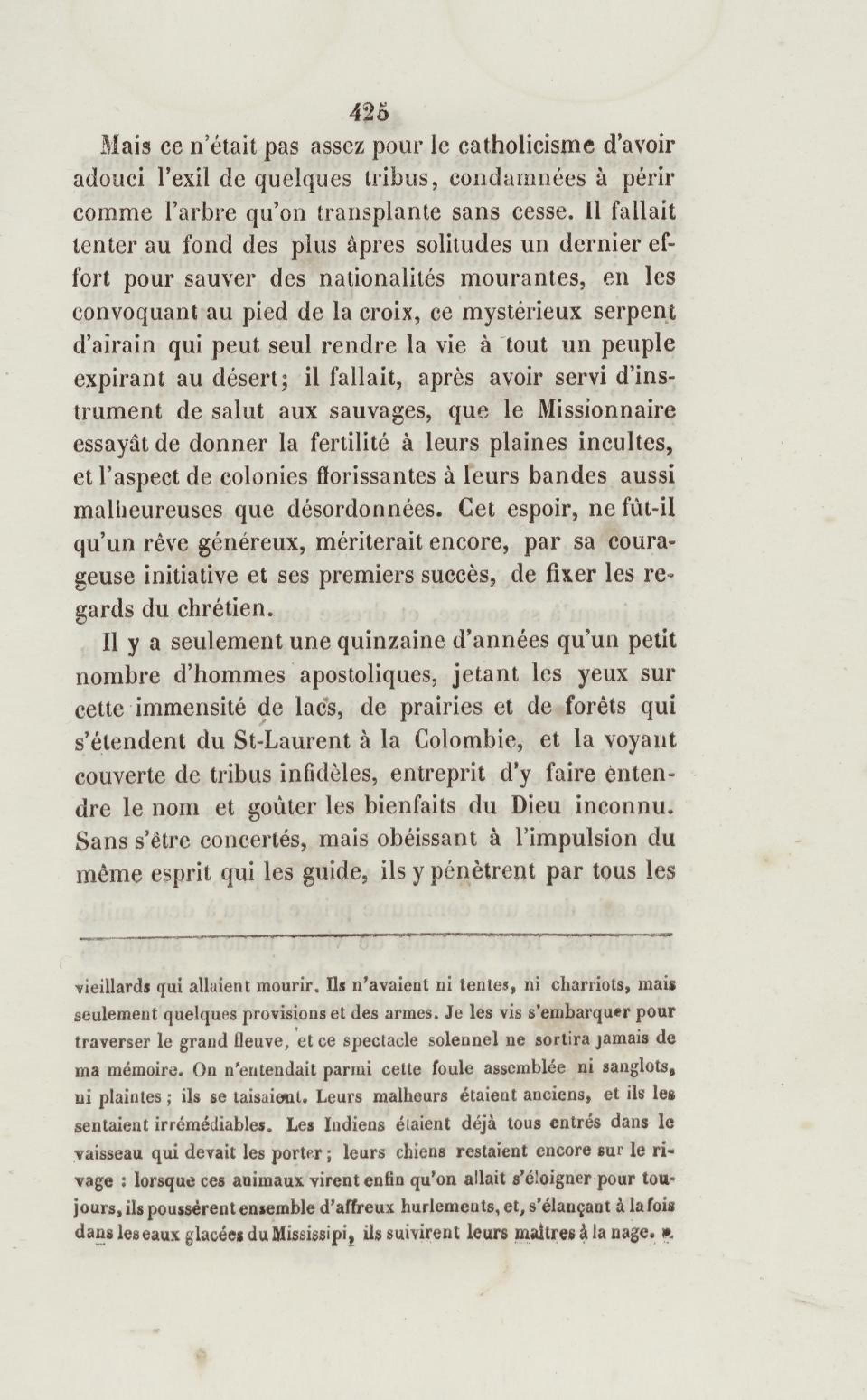 425

Mais ce n'était pas assez pour le catholicisme d'avoir adouci l'exil de quelques tribus, condamnées à périr comme l'arbre qu'on transplante sans cesse. Il fallait tenter au fond des plus âpres solitudes un dernier effort pour sauver des nationalités mourantes, en les convoquant au pied de la croix, ce mystérieux serpent d'airain qui peut seul rendre la vie à tout un peuple expirant au désert; il fallait, après avoir servi d'instrument de salut aux sauvages, que le Missionnaire essayât de donner la fertilité à leurs plaines incultes, et l'aspect de colonies florissantes à leurs bandes aussi malheureuses que désordonnées. Cet espoir, ne fût-il qu'un rêve généreux, mériterait encore, par sa courageuse initiative et ses premiers succès, de fixer les regards du chrétien.

Il y a seulement une quinzaine d'années qu'un petit nombre d'hommes apostoliques, jetant les yeux sur cette immensité de lacs, de prairies et de forêts qui s'étendent du St-Laurent à la Colombie, et la voyant couverte de tribus infidèles, entreprit d'y faire entendre le nom et goûter les bienfaits du Dieu inconnu. Sans s'être concertés, mais obéissant à l'impulsion du même esprit qui les guide, ils y pénètrent par tous les

vieillards qui allaient mourir. Ils n'avaient ni tentes, ni charriots, mais seulement quelques provisions et des armes. Je les vis s'embarquer pour traverser le grand fleuve, et ce spectacle solennel ne sortira jamais de ma mémoire. On n'entendait parmi cette foule assemblée ni sanglots, ni plaintes ; ils se taisaient. Leurs malheurs étaient anciens, et ils les sentaient irrémédiables. Les Indiens étaient déjà tous entrés dans le vaisseau qui devait les porter ; leurs chiens restaient encore sur le rivage : lorsque ces animaux virent enfin qu'on allait s'éloigner pour toujours, ils poussèrent ensemble d'affreux hurlements, et, s'élançant à la fois dans les eaux glacées du Mississipi, ils suivirent leurs maîtres à la nage. »